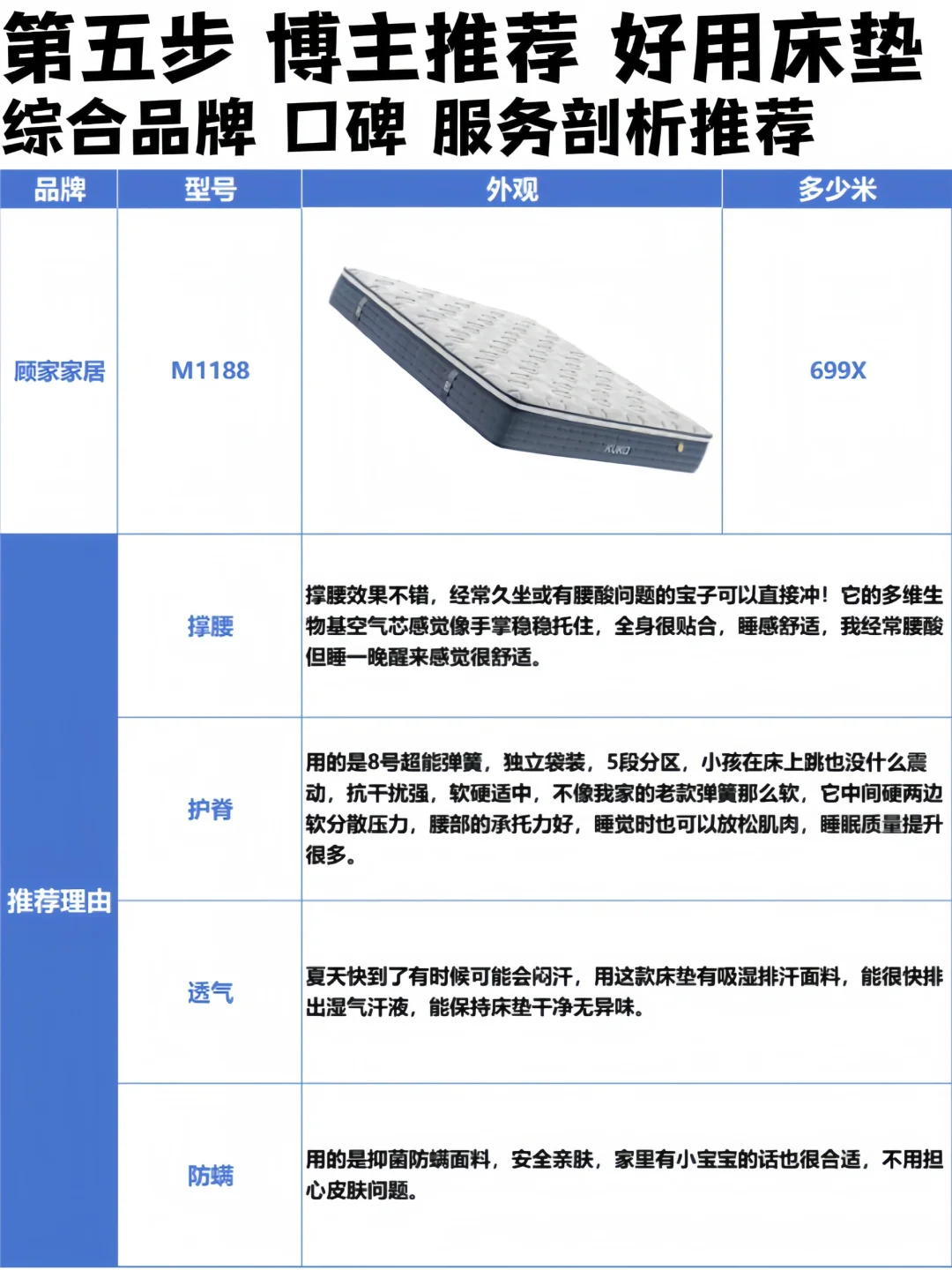 第五步 博主推荐 好用床垫
综合品牌 口碑 服务剖析推荐

| 品牌 | 型号 | 外观 | 多少米 |
|---|---|---|---|
| 顾家家居 | M1188 | | 699X |
| 推荐理由 | 撑腰 | 撑腰效果不错，经常久坐或有腰酸问题的宝子可以直接冲！它的多维生物基空气芯感觉像手掌稳稳托住，全身很贴合，睡感舒适，我经常腰酸但睡一晚醒来感觉很舒适。 | |
| | 护脊 | 用的是8号超能弹簧，独立袋装，5段分区，小孩在床上跳也没什么震动，抗干扰强，软硬适中，不像我家的老款弹簧那么软，它中间硬两边软分散压力，腰部的承托力好，睡觉时也可以放松肌肉，睡眠质量提升很多。 | |
| | 透气 | 夏天快到了有时候可能会闷汗，用这款床垫有吸湿排汗面料，能很快排出湿气汗液，能保持床垫干净无异味。 | |
| | 防螨 | 用的是抑菌防螨面料，安全亲肤，家里有小宝宝的话也很合适，不用担心皮肤问题。 | |